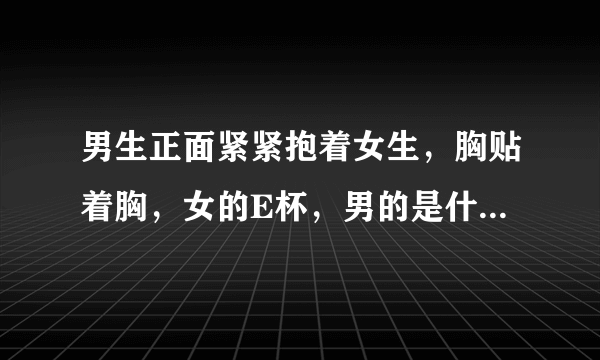 男生正面紧紧抱着女生，胸贴着胸，女的E杯，男的是什...